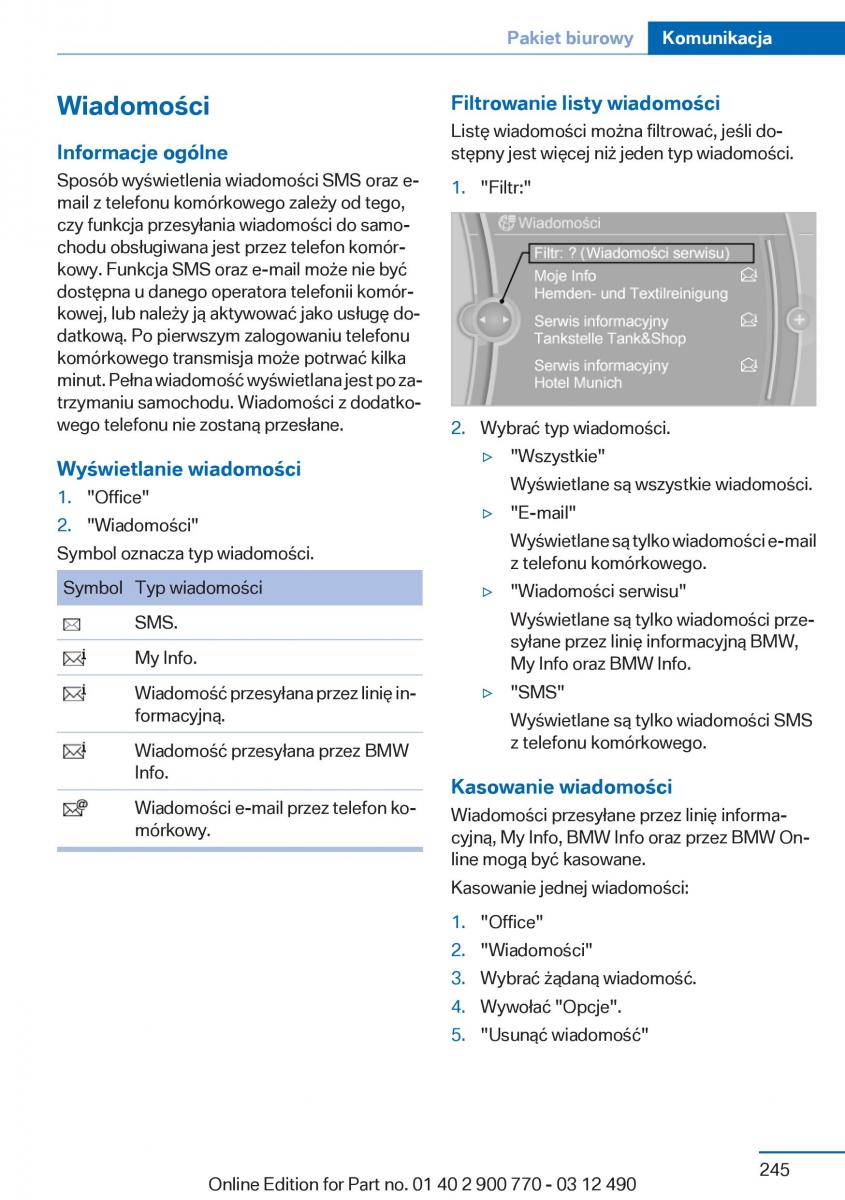 Pakiet biurowy Komunikacja

Wiadomości

Informacje ogólne

Sposób wyświetlenia wiadomości SMS oraz e-mail z telefonu komórkowego zależy od tego, czy funkcja przesyłania wiadomości do samochodu obsługiwana jest przez telefon komórkowy. Funkcja SMS oraz e-mail może nie być dostępna u danego operatora telefonii komórkowej, lub należy ją aktywować jako usługę dodatkową. Po pierwszym zalogowaniu telefonu komórkowego transmisja może potrwać kilka minut. Pełna wiadomość wyświetlana jest po zatrzymaniu samochodu. Wiadomości z dodatkowego telefonu nie zostaną przesłane.

Wyświetlanie wiadomości

1. "Office"
2. "Wiadomości"

Symbol oznacza typ wiadomości.

| Symbol | Typ wiadomości |
|---|---|
| | SMS. |
| | My Info. |
| | Wiadomość przesyłana przez linię informacyjną. |
| | Wiadomość przesyłana przez BMW Info. |
| | Wiadomości e-mail przez telefon komórkowy. |

Filtrowanie listy wiadomości

Listę wiadomości można filtrować, jeśli dostępny jest więcej niż jeden typ wiadomości.

1. "Filtr:"

Wiadomości
Filtr: ? (Wiadomości serwisu)
Moje Info
Hemden- und Textilreinigung
Serwis informacyjny
Tankstelle Tank&Shop
Serwis informacyjny
Hotel Munich

2. Wybrać typ wiadomości.
▷ "Wszystkie"
Wyświetlane są wszystkie wiadomości.
▷ "E-mail"
Wyświetlane są tylko wiadomości e-mail z telefonu komórkowego.
▷ "Wiadomości serwisu"
Wyświetlane są tylko wiadomości przesyłane przez linię informacyjną BMW, My Info oraz BMW Info.
▷ "SMS"
Wyświetlane są tylko wiadomości SMS z telefonu komórkowego.

Kasowanie wiadomości

Wiadomości przesyłane przez linię informacyjną, My Info, BMW Info oraz przez BMW Online mogą być kasowane.

Kasowanie jednej wiadomości:

1. "Office"
2. "Wiadomości"
3. Wybrać żądaną wiadomość.
4. Wywołać "Opcje".
5. "Usunąć wiadomość"

245

Online Edition for Part no. 01 40 2 900 770 - 03 12 490